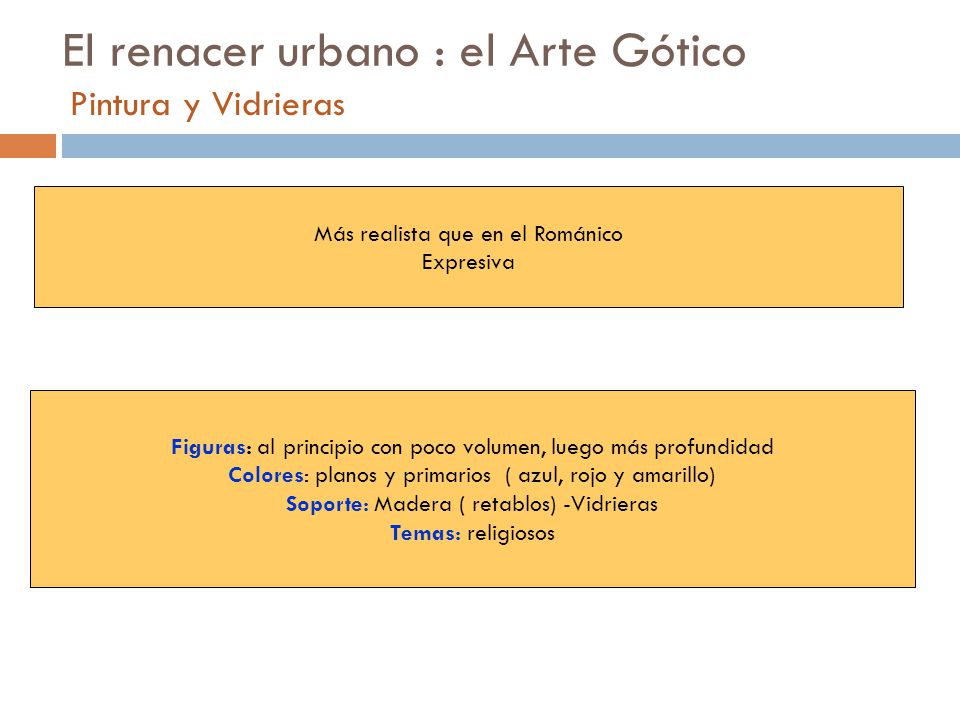 El renacer urbano : el Arte Gótico
Pintura y Vidrieras

Más realista que en el Románico
Expresiva

Figuras: al principio con poco volumen, luego más profundidad
Colores: planos y primarios ( azul, rojo y amarillo)
Soporte: Madera ( retablos) -Vidrieras
Temas: religiosos